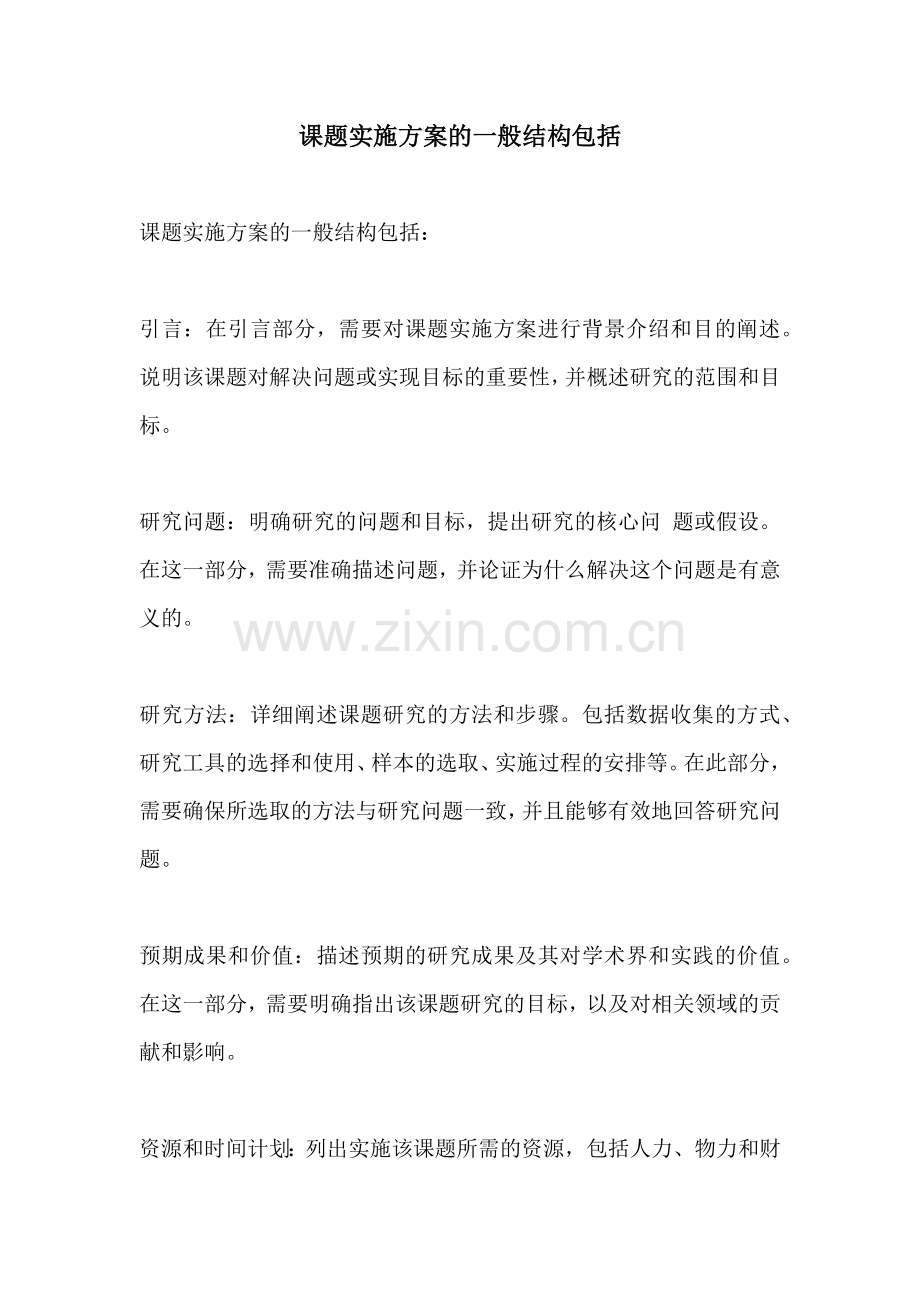 课题实施方案的一般结构包括

课题实施方案的一般结构包括：

引言：在引言部分，需要对课题实施方案进行背景介绍和目的阐述。说明该课题对解决问题或实现目标的重要性，并概述研究的范围和目标。

研究问题：明确研究的问题和目标，提出研究的核心问 题或假设。在这一部分，需要准确描述问题，并论证为什么解决这个问题是有意义的。

www.zixin.com.cn

研究方法：详细阐述课题研究的方法和步骤。包括数据收集的方式、研究工具的选择和使用、样本的选取、实施过程的安排等。在此部分，需要确保所选取的方法与研究问题一致，并且能够有效地回答研究问题。

预期成果和价值：描述预期的研究成果及其对学术界和实践的价值。在这一部分，需要明确指出该课题研究的目标，以及对相关领域的贡献和影响。

资源和时间计划：列出实施该课题所需的资源，包括人力、物力和财